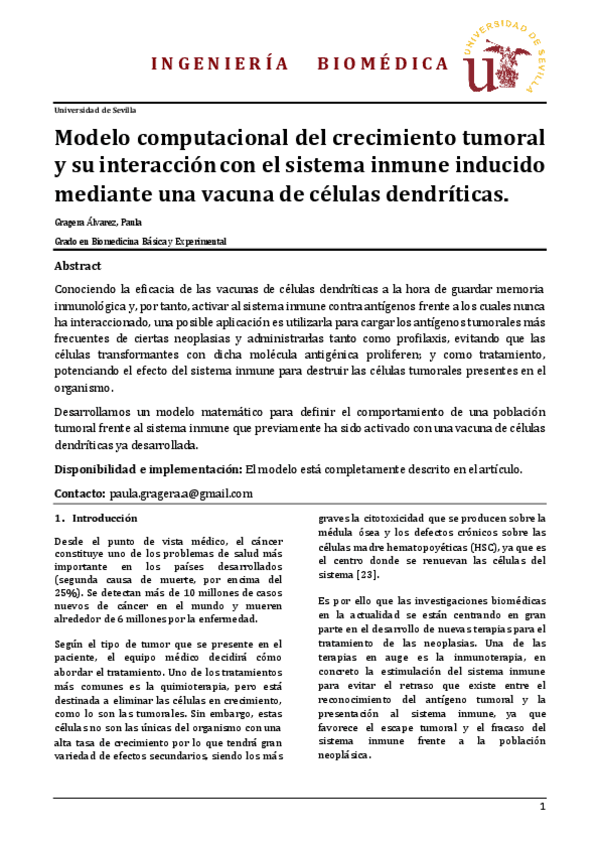 INGENIERÍA BIOMÉDICA

UNIVERSIDAD DE SEVILLA

Universidad de Sevilla

Modelo computacional del crecimiento tumoral y su interacción con el sistema inmune inducido mediante una vacuna de células dendríticas.

Gragera Álvarez, Paula

Grado en Biomedicina Básica y Experimental

Abstract

Conociendo la eficacia de las vacunas de células dendríticas a la hora de guardar memoria inmunológica y, por tanto, activar al sistema inmune contra antígenos frente a los cuales nunca ha interaccionado, una posible aplicación es utilizarla para cargar los antígenos tumorales más frecuentes de ciertas neoplasias y administrarlas tanto como profilaxis, evitando que las células transformantes con dicha molécula antigénica proliferen; y como tratamiento, potenciando el efecto del sistema inmune para destruir las células tumorales presentes en el organismo.

Desarrollamos un modelo matemático para definir el comportamiento de una población tumoral frente al sistema inmune que previamente ha sido activado con una vacuna de células dendríticas ya desarrollada.

Disponibilidad e implementación: El modelo está completamente descrito en el artículo.

Contacto: paula.gragera.a@gmail.com

1. Introducción

Desde el punto de vista médico, el cáncer constituye uno de los problemas de salud más importante en los países desarrollados (segunda causa de muerte, por encima del 25%). Se detectan más de 10 millones de casos nuevos de cáncer en el mundo y mueren alrededor de 6 millones por la enfermedad.

Según el tipo de tumor que se presente en el paciente, el equipo médico decidirá cómo abordar el tratamiento. Uno de los tratamientos más comunes es la quimioterapia, pero está destinada a eliminar las células en crecimiento, como lo son las tumorales. Sin embargo, estas células no son las únicas del organismo con una alta tasa de crecimiento por lo que tendrá gran variedad de efectos secundarios, siendo los más graves la citotoxicidad que se producen sobre la médula ósea y los defectos crónicos sobre las células madre hematopoyéticas (HSC), ya que es el centro donde se renuevan las células del sistema [23].

Es por ello que las investigaciones biomédicas en la actualidad se están centrando en gran parte en el desarrollo de nuevas terapias para el tratamiento de las neoplasias. Una de las terapias en auge es la inmunoterapia, en concreto la estimulación del sistema inmune para evitar el retraso que existe entre el reconocimiento del antígeno tumoral y la presentación al sistema inmune, ya que favorece el escape tumoral y el fracaso del sistema inmune frente a la población neoplásica.

1